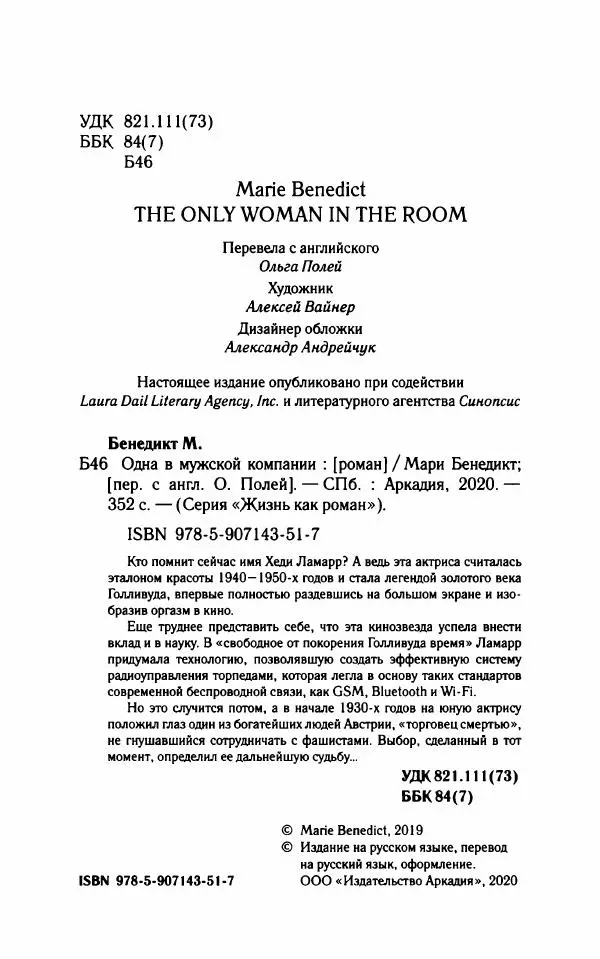 УДК 821.111(73)
ББК 84(7)
Б46

Marie Benedict
THE ONLY WOMAN IN THE ROOM

Перевела с английского
Ольга Полей
Художник
Алексей Вайнер
Дизайнер обложки
Александр Андрейчук

Настоящее издание опубликовано при содействии Laura Dail Literary Agency, Inc. и литературного агентства Синопсис

Бенедикт М.
Б46 Одна в мужской компании : [роман] / Мари Бенедикт; [пер. с англ. О. Полей]. — СПб. : Аркадия, 2020. — 352 с. — (Серия «Жизнь как роман»).

ISBN 978-5-907143-51-7

Кто помнит сейчас имя Хеди Ламарр? А ведь эта актриса считалась эталоном красоты 1940–1950-х годов и стала легендой золотого века Голливуда, впервые полностью раздевшись на большом экране и изобразив оргазм в кино.

Еще труднее представить себе, что эта кинозвезда успела внести вклад и в науку. В «свободное от покорения Голливуда время» Ламарр придумала технологию, позволявшую создать эффективную систему радиоуправления торпедами, которая легла в основу таких стандартов современной беспроводной связи, как GSM, Bluetooth и Wi-Fi.

Но это случится потом, а в начале 1930-х годов на юную актрису положил глаз один из богатейших людей Австрии, «торговец смертью», не гнушавшийся сотрудничать с фашистами. Выбор, сделанный в тот момент, определил ее дальнейшую судьбу...

УДК 821.111(73)
ББК 84(7)

© Marie Benedict, 2019
© Издание на русском языке, перевод на русский язык, оформление. ООО «Издательство Аркадия», 2020

ISBN 978-5-907143-51-7